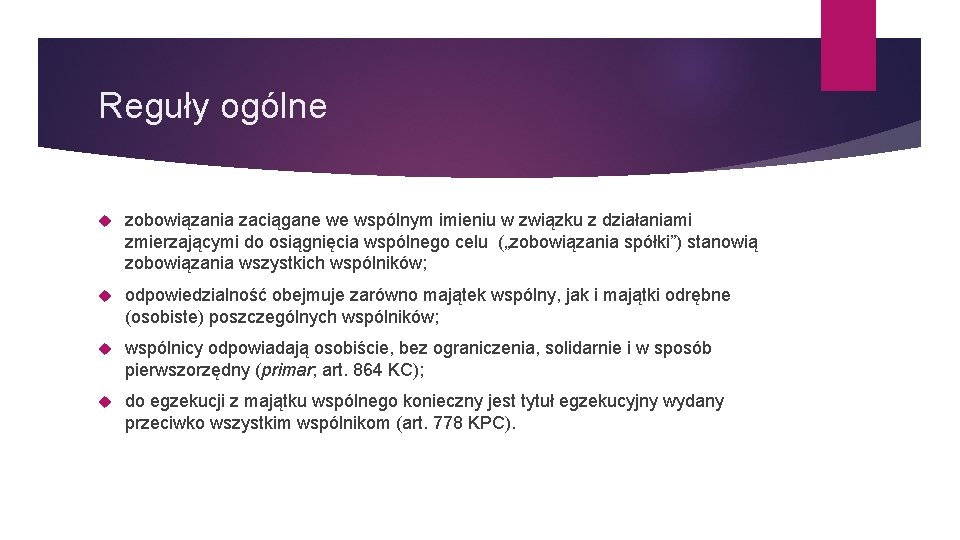 Reguły ogólne

zobowiązania zaciągane we wspólnym imieniu w związku z działaniami zmierzającymi do osiągnięcia wspólnego celu („zobowiązania spółki”) stanowią zobowiązania wszystkich wspólników;

odpowiedzialność obejmuje zarówno majątek wspólny, jak i majątki odrębne (osobiste) poszczególnych wspólników;

wspólnicy odpowiadają osobiście, bez ograniczenia, solidarnie i w sposób pierwszorzędny (primar; art. 864 KC);

do egzekucji z majątku wspólnego konieczny jest tytuł egzekucyjny wydany przeciwko wszystkim wspólnikom (art. 778 KPC).